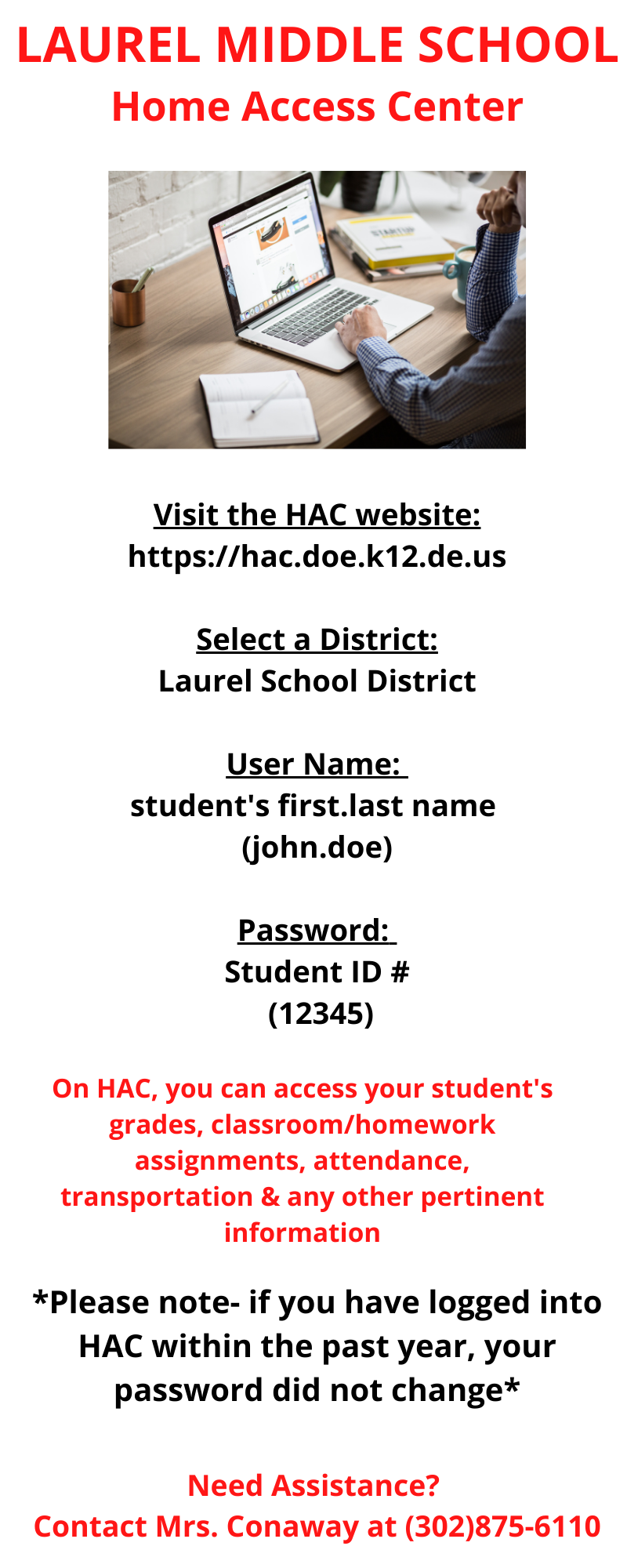 LAUREL MIDDLE SCHOOL
Home Access Center

STARTUP

Visit the HAC website:
https://hac.doe.k12.de.us

Select a District:
Laurel School District

User Name:
student's first.last name
(john.doe)

Password:
Student ID #
(12345)

On HAC, you can access your student's grades, classroom/homework assignments, attendance, transportation & any other pertinent information

*Please note- if you have logged into HAC within the past year, your password did not change*

Need Assistance?
Contact Mrs. Conaway at (302)875-6110